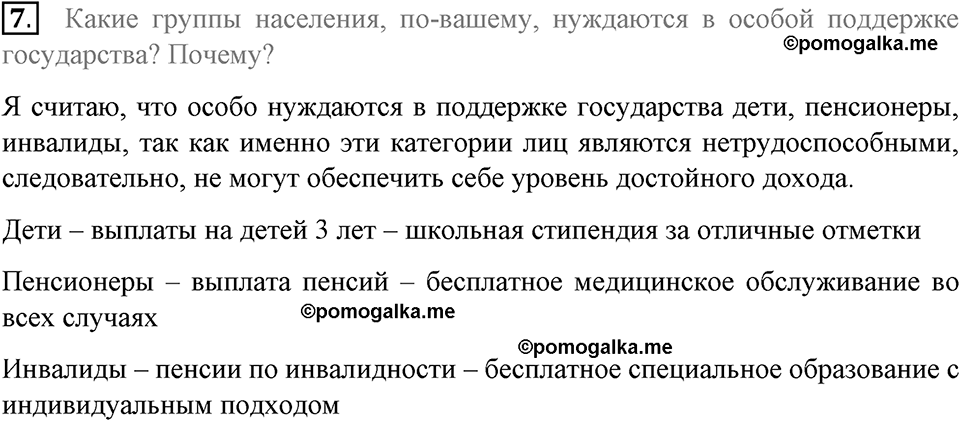 7. Какие группы населения, по-вашему, нуждаются в особой поддержке государства? Почему?

©pomogalka.me

Я считаю, что особо нуждаются в поддержке государства дети, пенсионеры, инвалиды, так как именно эти категории лиц являются нетрудоспособными, следовательно, не могут обеспечить себе уровень достойного дохода.

Дети – выплаты на детей 3 лет – школьная стипендия за отличные отметки

Пенсионеры – выплата пенсий – бесплатное медицинское обслуживание во всех случаях

©pomogalka.me

©pomogalka.me

Инвалиды – пенсии по инвалидности – бесплатное специальное образование с индивидуальным подходом